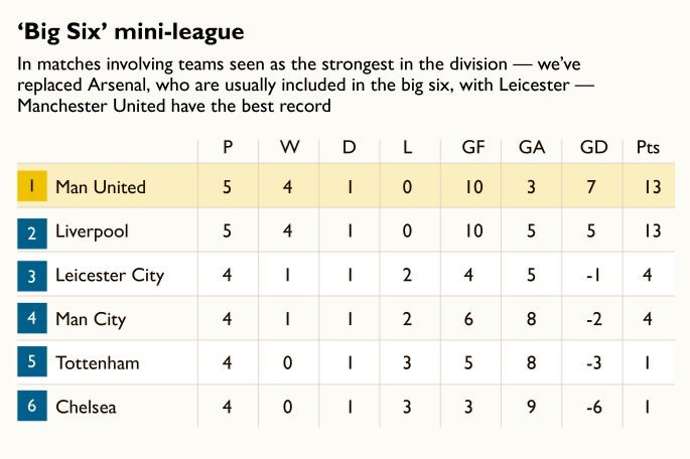 ‘Big Six’ mini-league

In matches involving teams seen as the strongest in the division — we’ve replaced Arsenal, who are usually included in the big six, with Leicester — Manchester United have the best record

| | | P | W | D | L | GF | GA | GD | Pts |
|---|---|---|---|---|---|---|---|---|---|
| 1 | Man United | 5 | 4 | 1 | 0 | 10 | 3 | 7 | 13 |
| 2 | Liverpool | 5 | 4 | 1 | 0 | 10 | 5 | 5 | 13 |
| 3 | Leicester City | 4 | 1 | 1 | 2 | 4 | 5 | -1 | 4 |
| 4 | Man City | 4 | 1 | 1 | 2 | 6 | 8 | -2 | 4 |
| 5 | Tottenham | 4 | 0 | 1 | 3 | 5 | 8 | -3 | 1 |
| 6 | Chelsea | 4 | 0 | 1 | 3 | 3 | 9 | -6 | 1 |